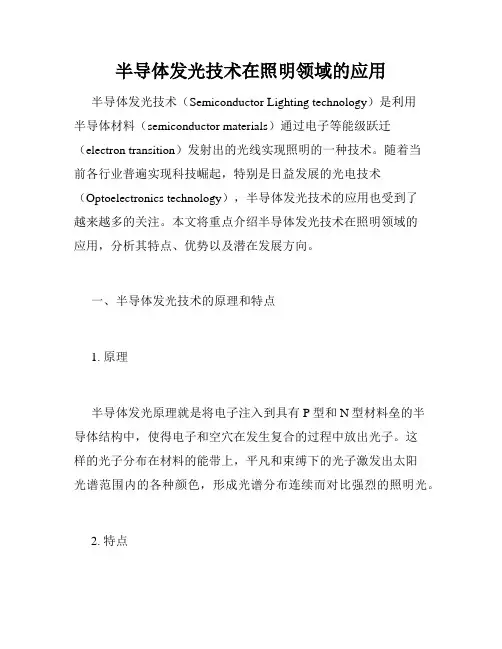 半导体发光技术在照明领域的应用

半导体发光技术（Semiconductor Lighting technology）是利用半导体材料（semiconductor materials）通过电子等能级跃迁（electron transition）发射出的光线实现照明的一种技术。随着当前各行业普遍实现科技崛起，特别是日益发展的光电技术（Optoelectronics technology），半导体发光技术的应用也受到了越来越多的关注。本文将重点介绍半导体发光技术在照明领域的应用，分析其特点、优势以及潜在发展方向。

一、半导体发光技术的原理和特点

1. 原理

半导体发光原理就是将电子注入到具有 P 型和 N 型材料垒的半导体结构中，使得电子和空穴在发生复合的过程中放出光子。这样的光子分布在材料的能带上，平凡和束缚下的光子激发出太阳光谱范围内的各种颜色，形成光谱分布连续而对比强烈的照明光。

2. 特点